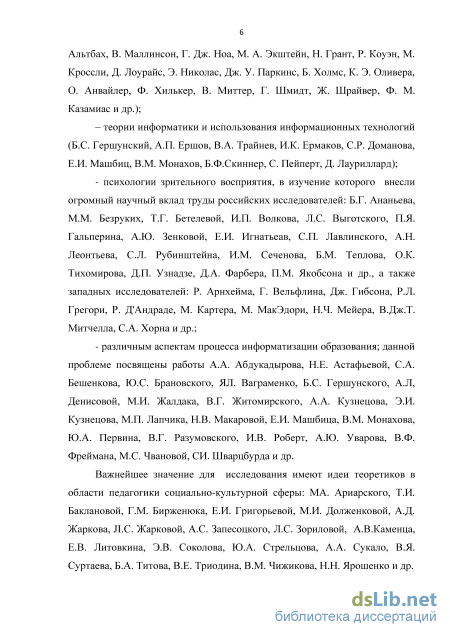 6

Альтбах, В. Маллинсон, Г. Дж. Ноа, М. А. Экштейн, Н. Грант, Р. Коуэн, М. Кроссли, Д. Лоурайс, Э. Николас, Дж. У. Паркинс, Б. Холмс, К. Э. Оливера, О. Анвайлер, Ф. Хилькер, В. Миттер, Г. Шмидт, Ж. Шрайвер, Ф. М. Казамиас и др.);

– теории информатики и использования информационных технологий (Б.С. Гершунский, А.П. Ершов, В.А. Трайнев, И.К. Ермаков, С.Р. Доманова, Е.И. Машбиц, В.М. Монахов, Б.Ф.Скиннер, С. Пейперт, Д. Лауриллард);

- психологии зрительного восприятия, в изучение которого внесли огромный научный вклад труды российских исследователей: Б.Г. Ананьева, М.М. Безруких, Т.Г. Бетелевой, И.П. Волкова, Л.С. Выготского, П.Я. Гальперина, А.Ю. Зенковой, Е.И. Игнатьеав, С.П. Лавлинского, А.Н. Леонтьева, С.Л. Рубинштейна, И.М. Сеченова, Б.М. Теплова, О.К. Тихомирова, Д.П. Узнадзе, Д.А. Фарбера, П.М. Якобсона и др., а также западных исследователей: Р. Арнхейма, Г. Вельфлина, Дж. Гибсона, Р.Л. Грегори, Р. Д'Андраде, М. Картера, М. МакЭдори, Н.Ч. Мейера, В.Дж.Т. Митчелла, С.А. Хорна и др.;

- различным аспектам процесса информатизации образования; данной проблеме посвящены работы А.А. Абдукадырова, Н.Е. Астафьевой, С.А. Бешенкова, Ю.С. Брановского, ЯЛ. Ваграменко, Б.С. Гершунского, А.Л, Денисовой, М.И. Жалдака, В.Г. Житомирского, А.А. Кузнецова, Э.И. Кузнецова, М.П. Лапчика, Н.В. Макаровой, Е.И. Машбица, В.М. Монахова, Ю.А. Первина, В.Г. Разумовского, И.В. Роберт, А.Ю. Уварова, В.Ф. Фреймана, М.С. Чвановой, СИ. Шварцбурда и др.

Важнейшее значение для исследования имеют идеи теоретиков в области педагогики социально-культурной сферы: МА. Ариарского, Т.И. Баклановой, Г.М. Бирженюка, Е.И. Григорьевой, М.И. Долженковой, А.Д. Жаркова, Л.С. Жарковой, А.С. Запесоцкого, Л.С. Зориловой, А.В.Каменца, Е.В. Литовкина, Э.В. Соколова, Ю.А. Стрельцова, А.А. Сукало, В.Я. Суртаева, Б.А. Титова, В.Е. Триодина, В.М. Чижикова, Н.Н. Ярошенко и др.

dsLib.net
библиотека диссертаций